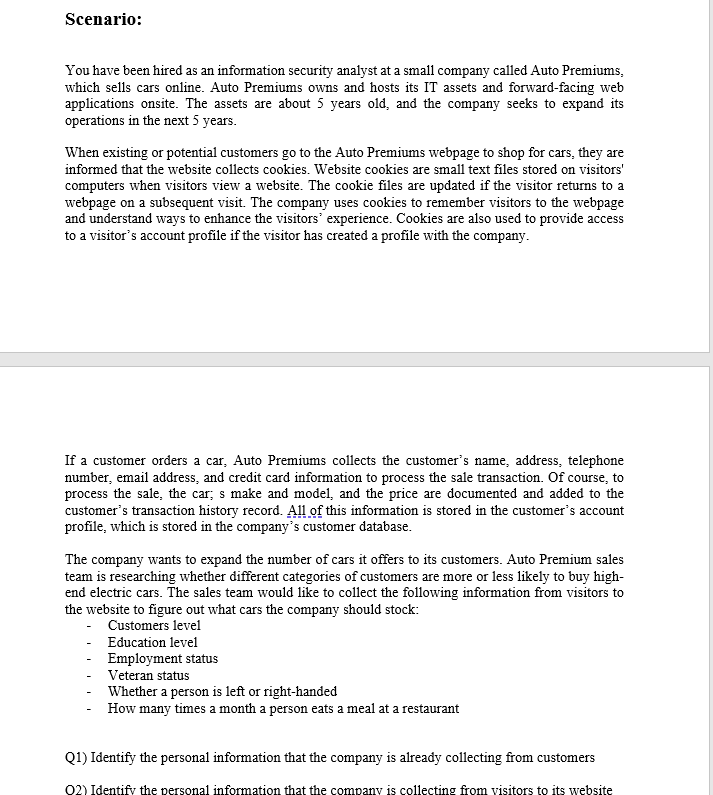 Scenario:

You have been hired as an information security analyst at a small company called Auto Premiums, which sells cars online. Auto Premiums owns and hosts its IT assets and forward-facing web applications onsite. The assets are about 5 years old, and the company seeks to expand its operations in the next 5 years.

When existing or potential customers go to the Auto Premiums webpage to shop for cars, they are informed that the website collects cookies. Website cookies are small text files stored on visitors' computers when visitors view a website. The cookie files are updated if the visitor returns to a webpage on a subsequent visit. The company uses cookies to remember visitors to the webpage and understand ways to enhance the visitors' experience. Cookies are also used to provide access to a visitor's account profile if the visitor has created a profile with the company.

If a customer orders a car, Auto Premiums collects the customer's name, address, telephone number, email address, and credit card information to process the sale transaction. Of course, to process the sale, the car; s make and model, and the price are documented and added to the customer's transaction history record. All of this information is stored in the customer's account profile, which is stored in the company's customer database.

The company wants to expand the number of cars it offers to its customers. Auto Premium sales team is researching whether different categories of customers are more or less likely to buy high-end electric cars. The sales team would like to collect the following information from visitors to the website to figure out what cars the company should stock:
- Customers level
- Education level
- Employment status
- Veteran status
- Whether a person is left or right-handed
- How many times a month a person eats a meal at a restaurant

Q1) Identify the personal information that the company is already collecting from customers

Q2) Identify the personal information that the company is collecting from visitors to its website